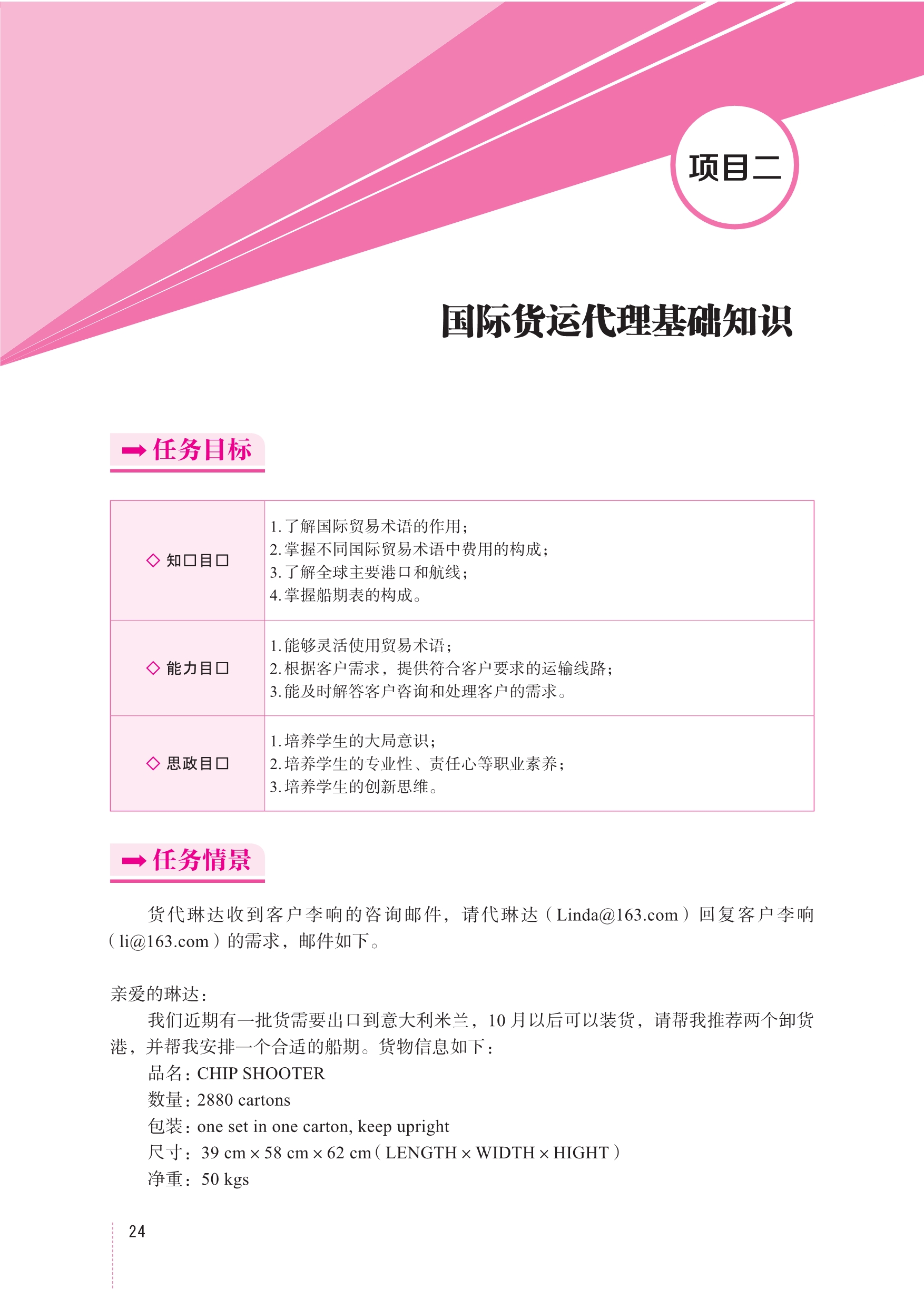 项目二

国际货运代理基础知识

➡ 任务目标

| ◇ 知□目□ | 1. 了解国际贸易术语的作用；<br>2. 掌握不同国际贸易术语中费用的构成；<br>3. 了解全球主要港口和航线；<br>4. 掌握船期表的构成。 |
|---|---|
| ◇ 能力目□ | 1. 能够灵活使用贸易术语；<br>2. 根据客户需求，提供符合客户要求的运输线路；<br>3. 能及时解答客户咨询和处理客户的需求。 |
| ◇ 思政目□ | 1. 培养学生的大局意识；<br>2. 培养学生的专业性、责任心等职业素养；<br>3. 培养学生的创新思维。 |

➡ 任务情景

货代琳达收到客户李响的咨询邮件，请代琳达（Linda@163.com）回复客户李响（li@163.com）的需求，邮件如下。

亲爱的琳达：

我们近期有一批货需要出口到意大利米兰，10 月以后可以装货，请帮我推荐两个卸货港，并帮我安排一个合适的船期。货物信息如下：

品名：CHIP SHOOTER

数量：2880 cartons

包装：one set in one carton, keep upright

尺寸：39 cm × 58 cm × 62 cm（LENGTH × WIDTH × HIGHT）

净重：50 kgs

24